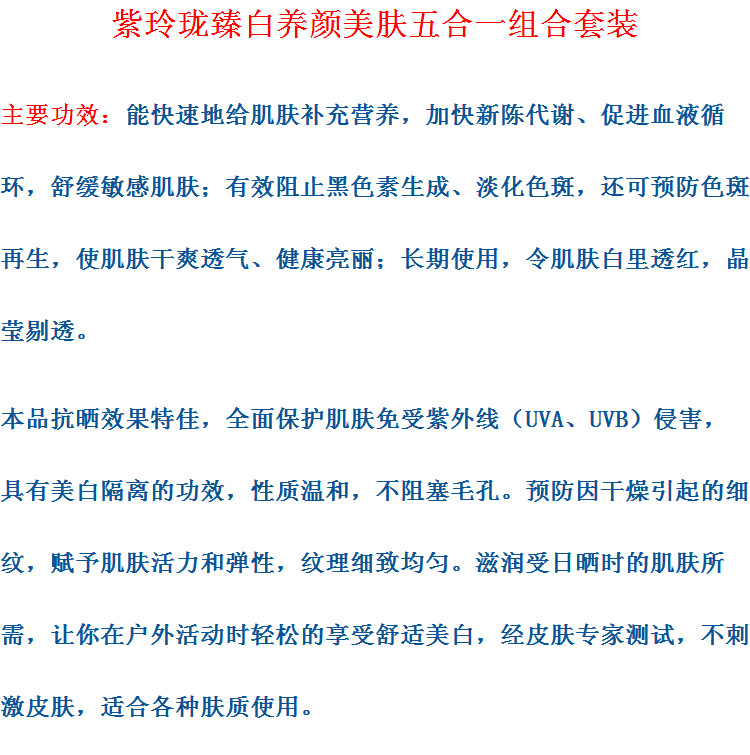 紫玲珑臻白养颜美肤五合一组合套装

主要功效：能快速地给肌肤补充营养，加快新陈代谢、促进血液循环，舒缓敏感肌肤；有效阻止黑色素生成、淡化色斑，还可预防色斑再生，使肌肤干爽透气、健康亮丽；长期使用，令肌肤白里透红，晶莹剔透。

本品抗晒效果特佳，全面保护肌肤免受紫外线（UVA、UVB）侵害，具有美白隔离的功效，性质温和，不阻塞毛孔。预防因干燥引起的细纹，赋予肌肤活力和弹性，纹理细致均匀。滋润受日晒时的肌肤所需，让你在户外活动时轻松的享受舒适美白，经皮肤专家测试，不刺激皮肤，适合各种肤质使用。